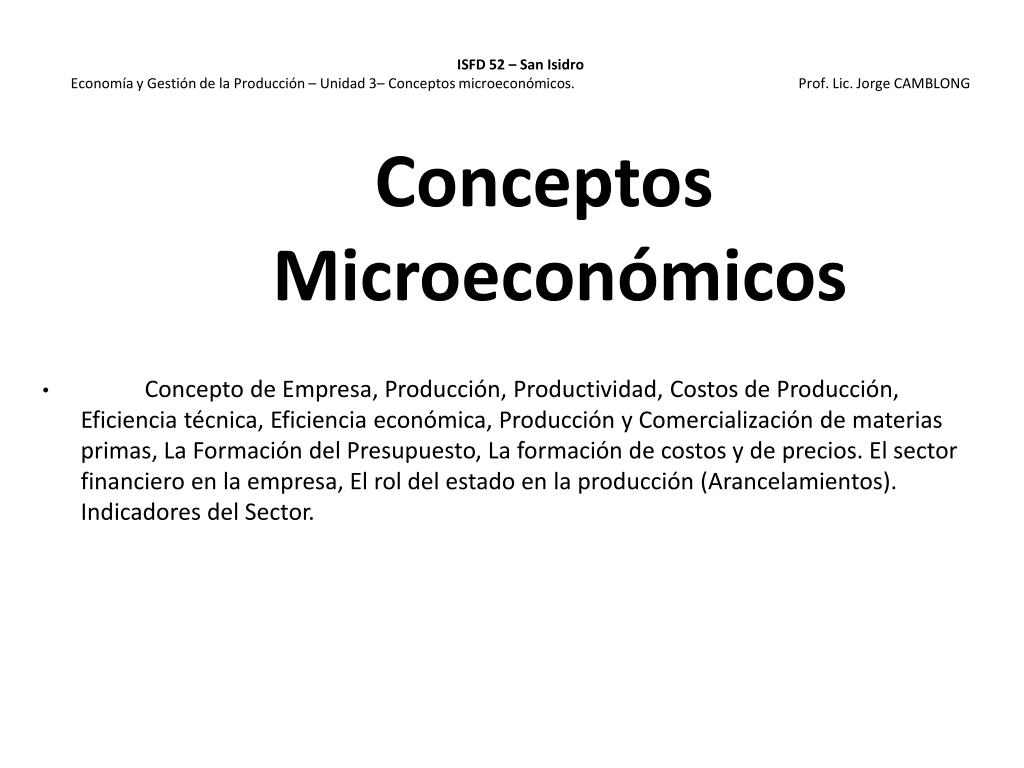 ISFD 52 – San Isidro
Economía y Gestión de la Producción – Unidad 3– Conceptos microeconómicos. Prof. Lic. Jorge CAMBLONG

Conceptos Microeconómicos

• Concepto de Empresa, Producción, Productividad, Costos de Producción, Eficiencia técnica, Eficiencia económica, Producción y Comercialización de materias primas, La Formación del Presupuesto, La formación de costos y de precios. El sector financiero en la empresa, El rol del estado en la producción (Arancelamientos). Indicadores del Sector.